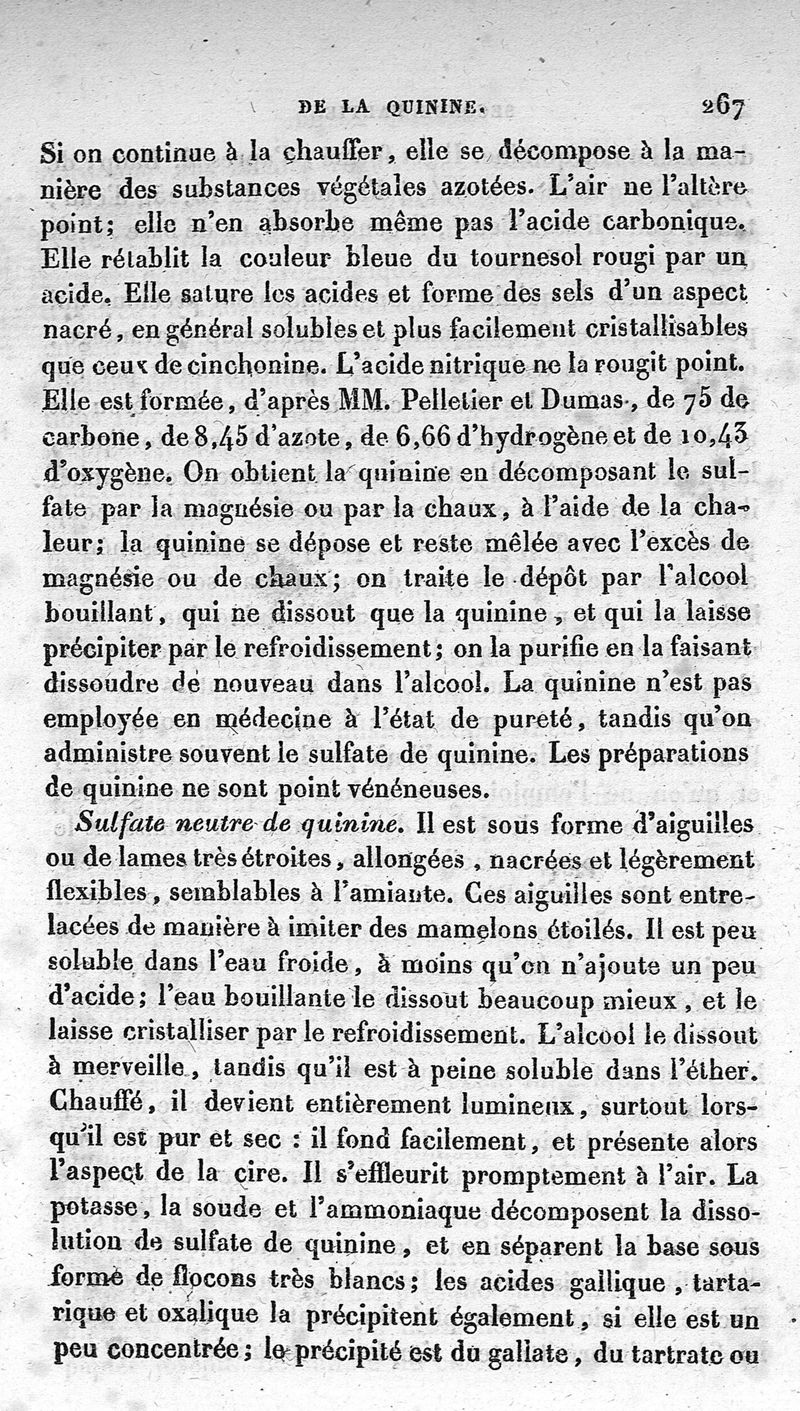 DE LA QUININE. 267

Si on continue à la chauffer, elle se décompose à la manière des substances végétales azotées. L'air ne l'altère point; elle n'en absorbe même pas l'acide carbonique. Elle rétablit la couleur bleue du tournesol rougi par un acide. Elle sature les acides et forme des sels d'un aspect nacré, en général solubles et plus facilement cristallisables que ceux de cinchonine. L'acide nitrique ne la rougit point. Elle est formée, d'après MM. Pelletier et Dumas, de 75 de carbone, de 8,45 d'azote, de 6,66 d'hydrogène et de 10,43 d'oxygène. On obtient la quinine en décomposant le sulfate par la magnésie ou par la chaux, à l'aide de la chaleur; la quinine se dépose et reste mêlée avec l'excès de magnésie ou de chaux; on traite le dépôt par l'alcool bouillant, qui ne dissout que la quinine, et qui la laisse précipiter par le refroidissement; on la purifie en la faisant dissoudre de nouveau dans l'alcool. La quinine n'est pas employée en médecine à l'état de pureté, tandis qu'on administre souvent le sulfate de quinine. Les préparations de quinine ne sont point vénéneuses.

Sulfate neutre de quinine. Il est sous forme d'aiguilles ou de lames très étroites, allongées, nacrées et légèrement flexibles, semblables à l'amiante. Ces aiguilles sont entrelacées de manière à imiter des mamelons étoilés. Il est peu soluble dans l'eau froide, à moins qu'on n'ajoute un peu d'acide; l'eau bouillante le dissout beaucoup mieux, et le laisse cristalliser par le refroidissement. L'alcool le dissout à merveille, tandis qu'il est à peine soluble dans l'éther. Chauffé, il devient entièrement lumineux, surtout lorsqu'il est pur et sec : il fond facilement, et présente alors l'aspect de la cire. Il s'effleurit promptement à l'air. La potasse, la soude et l'ammoniaque décomposent la dissolution de sulfate de quinine, et en séparent la base sous forme de flocons très blancs; les acides gallique, tartarique et oxalique la précipitent également, si elle est un peu concentrée; le précipité est du gallate, du tartrate ou